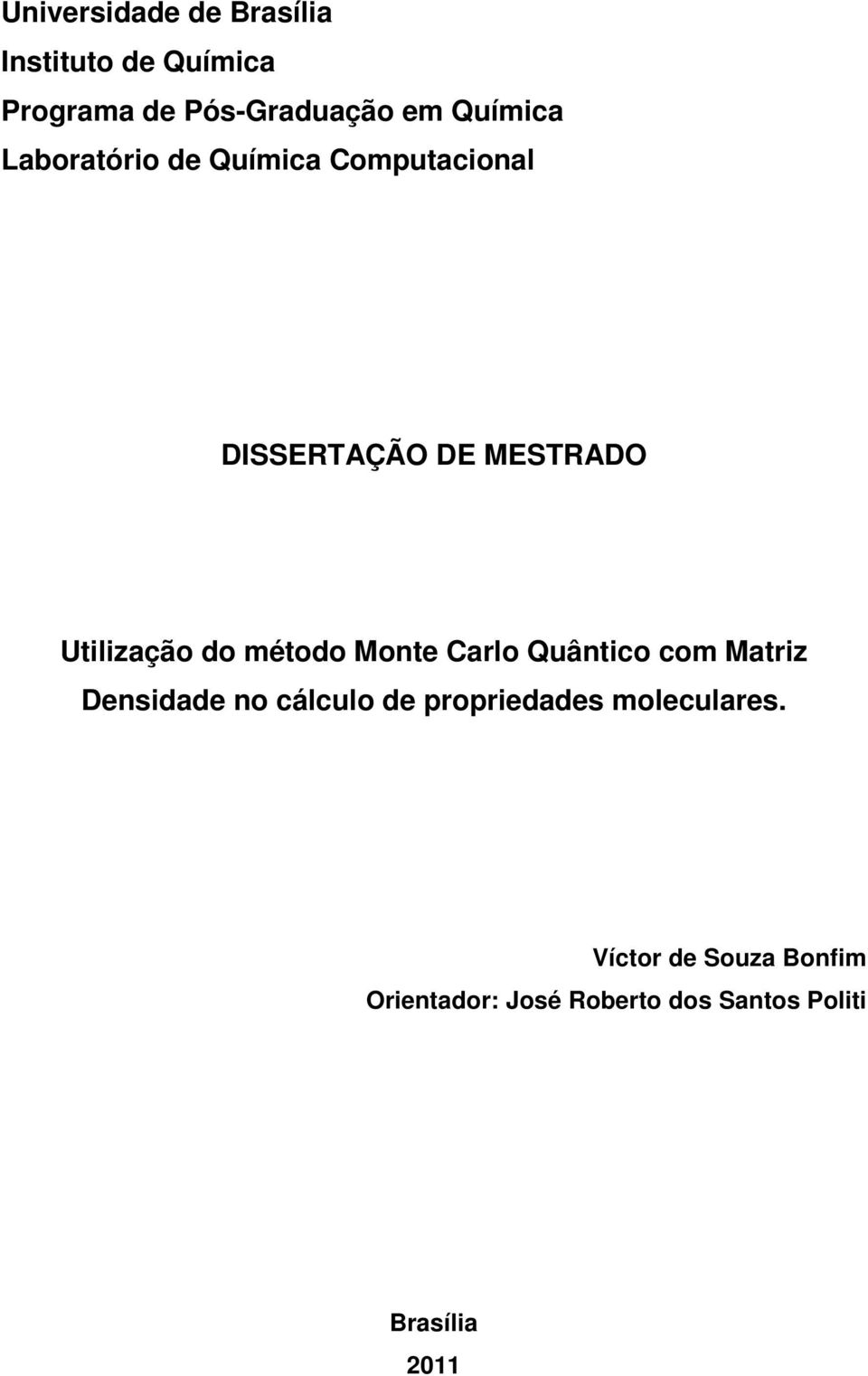 Universidade de Brasília
Instituto de Química
Programa de Pós-Graduação em Química
Laboratório de Química Computacional

DISSERTAÇÃO DE MESTRADO

Utilização do método Monte Carlo Quântico com Matriz Densidade no cálculo de propriedades moleculares.

Víctor de Souza Bonfim
Orientador: José Roberto dos Santos Politi

Brasília
2011